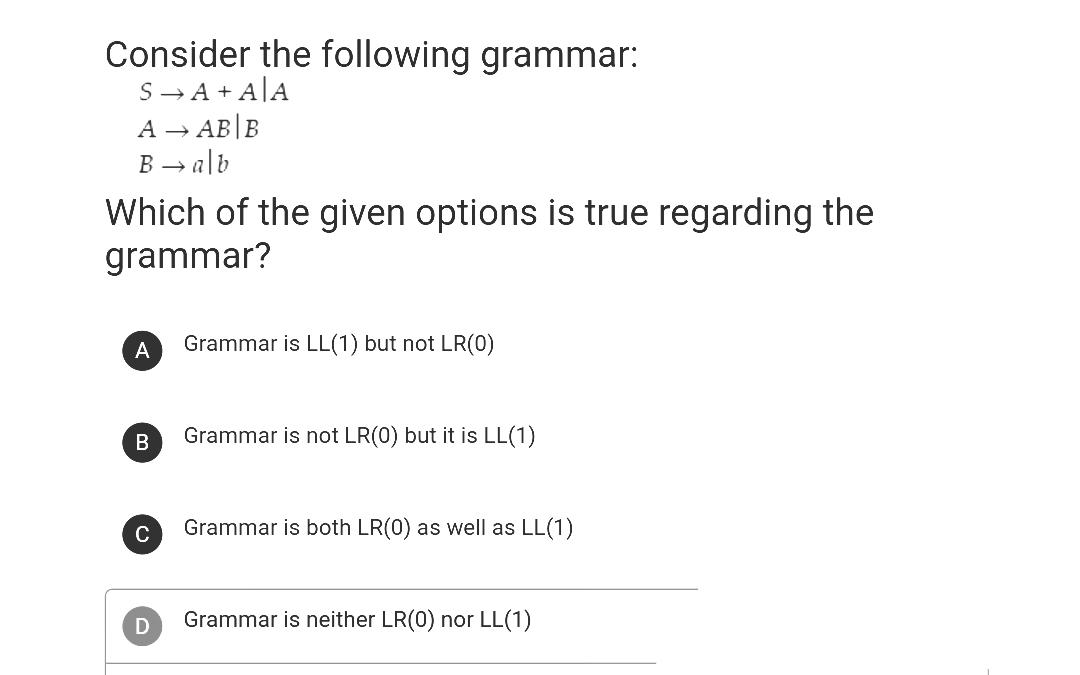 Consider the following grammar:

$S \rightarrow A + A | A$
$A \rightarrow AB | B$
$B \rightarrow a | b$

Which of the given options is true regarding the grammar?

A Grammar is LL(1) but not LR(0)

B Grammar is not LR(0) but it is LL(1)

C Grammar is both LR(0) as well as LL(1)

D Grammar is neither LR(0) nor LL(1)